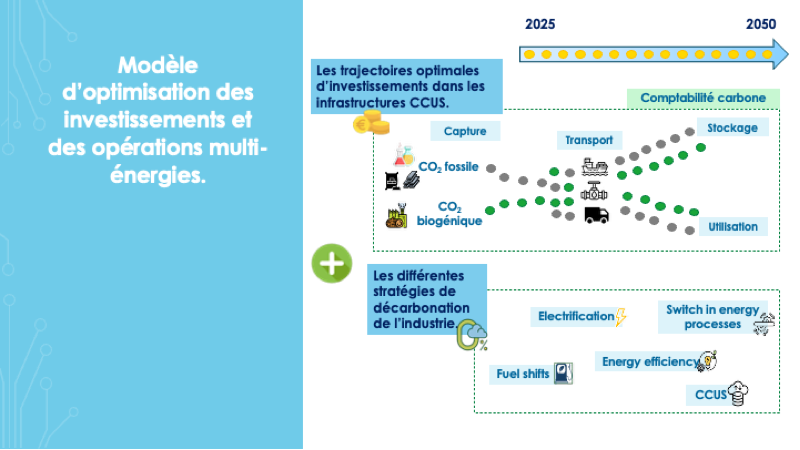 Modèle d'optimisation des investissements et des opérations multi-énergies.

2025

2050

Les trajectoires optimales d'investissements dans les infrastructures CCUS.

Comptabilité carbone

Capture

Transport

Stockage

$CO_2$ fossile

$CO_2$ biogénique

Utilisation

Les différentes stratégies de décarbonation de l'industrie.

Electrification

Switch in energy processes

Energy efficiency

Fuel shifts

CCUS